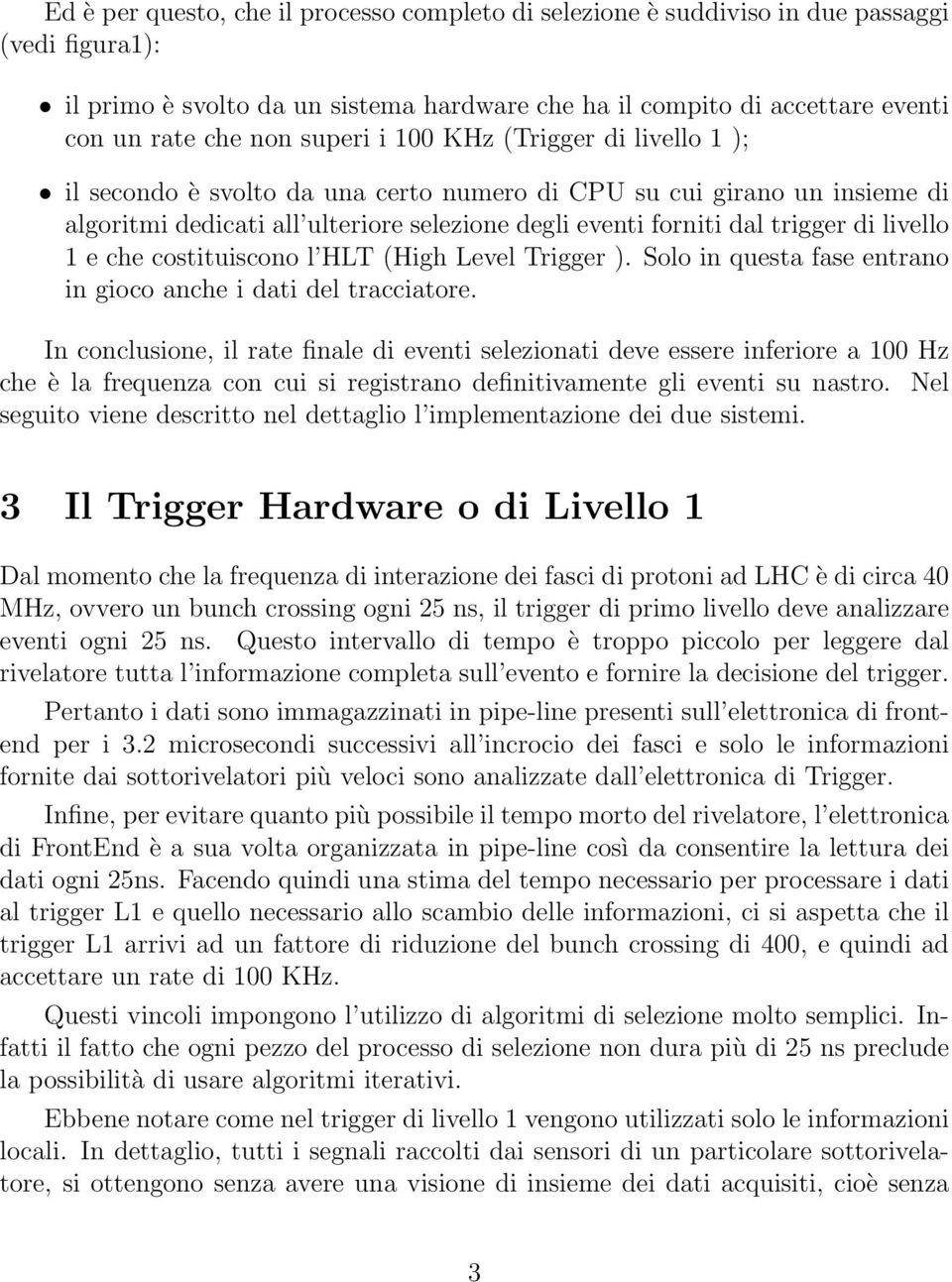 Ed è per questo, che il processo completo di selezione è suddiviso in due passaggi (vedi figura1):

• il primo è svolto da un sistema hardware che ha il compito di accettare eventi con un rate che non superi i 100 KHz (Trigger di livello 1 );

• il secondo è svolto da una certo numero di CPU su cui girano un insieme di algoritmi dedicati all'ulteriore selezione degli eventi forniti dal trigger di livello 1 e che costituiscono l'HLT (High Level Trigger ). Solo in questa fase entrano in gioco anche i dati del tracciatore.

In conclusione, il rate finale di eventi selezionati deve essere inferiore a 100 Hz che è la frequenza con cui si registrano definitivamente gli eventi su nastro. Nel seguito viene descritto nel dettaglio l'implementazione dei due sistemi.

3 Il Trigger Hardware o di Livello 1

Dal momento che la frequenza di interazione dei fasci di protoni ad LHC è di circa 40 MHz, ovvero un bunch crossing ogni 25 ns, il trigger di primo livello deve analizzare eventi ogni 25 ns. Questo intervallo di tempo è troppo piccolo per leggere dal rivelatore tutta l'informazione completa sull'evento e fornire la decisione del trigger.

Pertanto i dati sono immagazzinati in pipe-line presenti sull'elettronica di frontend per i 3.2 microsecondi successivi all'incrocio dei fasci e solo le informazioni fornite dai sottorivelatori più veloci sono analizzate dall'elettronica di Trigger.

Infine, per evitare quanto più possibile il tempo morto del rivelatore, l'elettronica di FrontEnd è a sua volta organizzata in pipe-line così da consentire la lettura dei dati ogni 25ns. Facendo quindi una stima del tempo necessario per processare i dati al trigger L1 e quello necessario allo scambio delle informazioni, ci si aspetta che il trigger L1 arrivi ad un fattore di riduzione del bunch crossing di 400, e quindi ad accettare un rate di 100 KHz.

Questi vincoli impongono l'utilizzo di algoritmi di selezione molto semplici. Infatti il fatto che ogni pezzo del processo di selezione non dura più di 25 ns preclude la possibilità di usare algoritmi iterativi.

Ebbene notare come nel trigger di livello 1 vengono utilizzati solo le informazioni locali. In dettaglio, tutti i segnali raccolti dai sensori di un particolare sottorivelatore, si ottengono senza avere una visione di insieme dei dati acquisiti, cioè senza

3